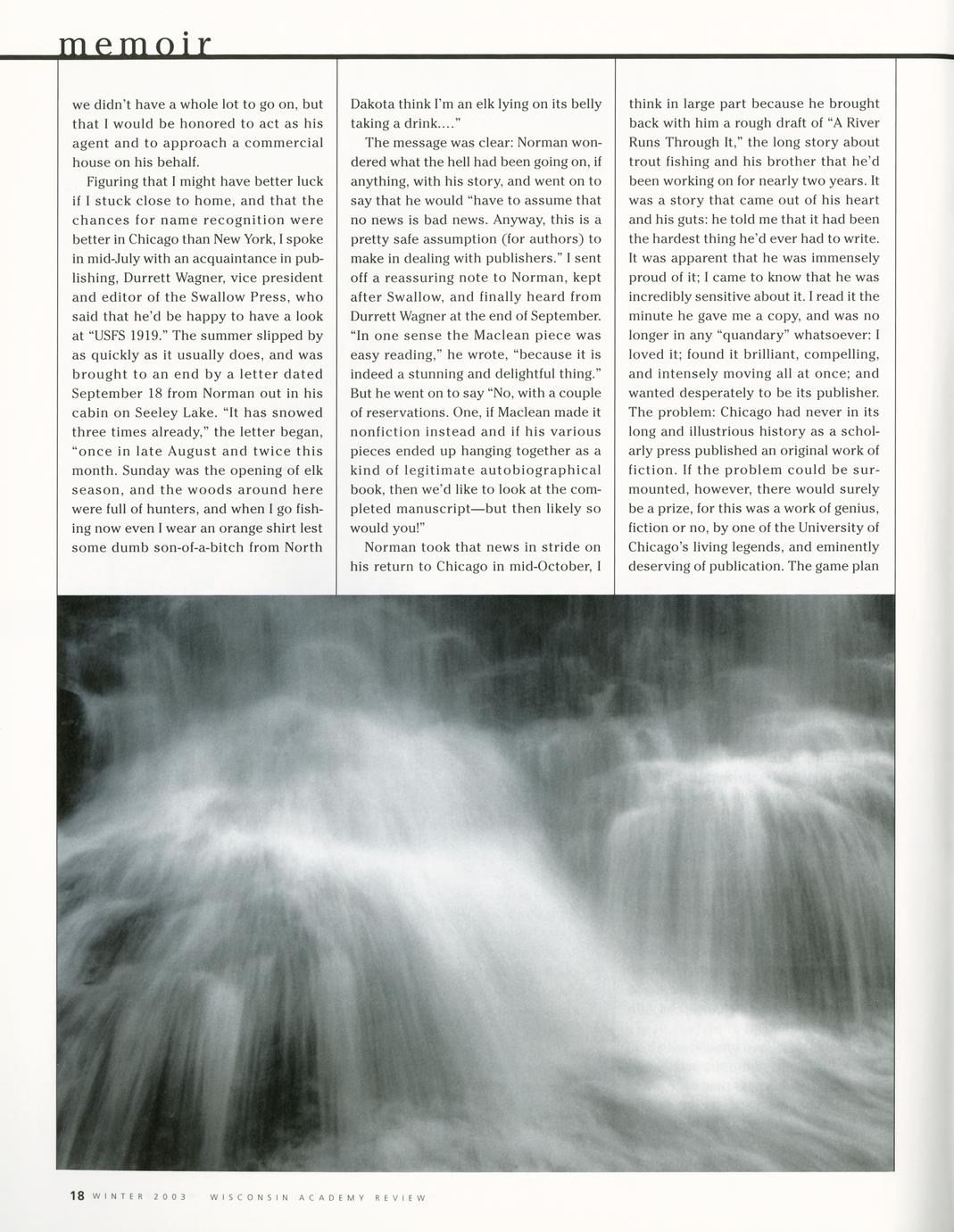 memoir

we didn't have a whole lot to go on, but that I would be honored to act as his agent and to approach a commercial house on his behalf.

Figuring that I might have better luck if I stuck close to home, and that the chances for name recognition were better in Chicago than New York, I spoke in mid-July with an acquaintance in publishing, Durrett Wagner, vice president and editor of the Swallow Press, who said that he'd be happy to have a look at "USFS 1919." The summer slipped by as quickly as it usually does, and was brought to an end by a letter dated September 18 from Norman out in his cabin on Seeley Lake. "It has snowed three times already," the letter began, "once in late August and twice this month. Sunday was the opening of elk season, and the woods around here were full of hunters, and when I go fishing now even I wear an orange shirt lest some dumb son-of-a-bitch from North Dakota think I'm an elk lying on its belly taking a drink...."

The message was clear: Norman wondered what the hell had been going on, if anything, with his story, and went on to say that he would "have to assume that no news is bad news. Anyway, this is a pretty safe assumption (for authors) to make in dealing with publishers." I sent off a reassuring note to Norman, kept after Swallow, and finally heard from Durrett Wagner at the end of September. "In one sense the Maclean piece was easy reading," he wrote, "because it is indeed a stunning and delightful thing." But he went on to say "No, with a couple of reservations. One, if Maclean made it nonfiction instead and if his various pieces ended up hanging together as a kind of legitimate autobiographical book, then we'd like to look at the completed manuscript—but then likely so would you!"

Norman took that news in stride on his return to Chicago in mid-October, I think in large part because he brought back with him a rough draft of "A River Runs Through It," the long story about trout fishing and his brother that he'd been working on for nearly two years. It was a story that came out of his heart and his guts: he told me that it had been the hardest thing he'd ever had to write. It was apparent that he was immensely proud of it; I came to know that he was incredibly sensitive about it. I read it the minute he gave me a copy, and was no longer in any "quandary" whatsoever: I loved it; found it brilliant, compelling, and intensely moving all at once; and wanted desperately to be its publisher. The problem: Chicago had never in its long and illustrious history as a scholarly press published an original work of fiction. If the problem could be surmounted, however, there would surely be a prize, for this was a work of genius, fiction or no, by one of the University of Chicago's living legends, and eminently deserving of publication. The game plan

18 WINTER 2003 WISCONSIN ACADEMY REVIEW